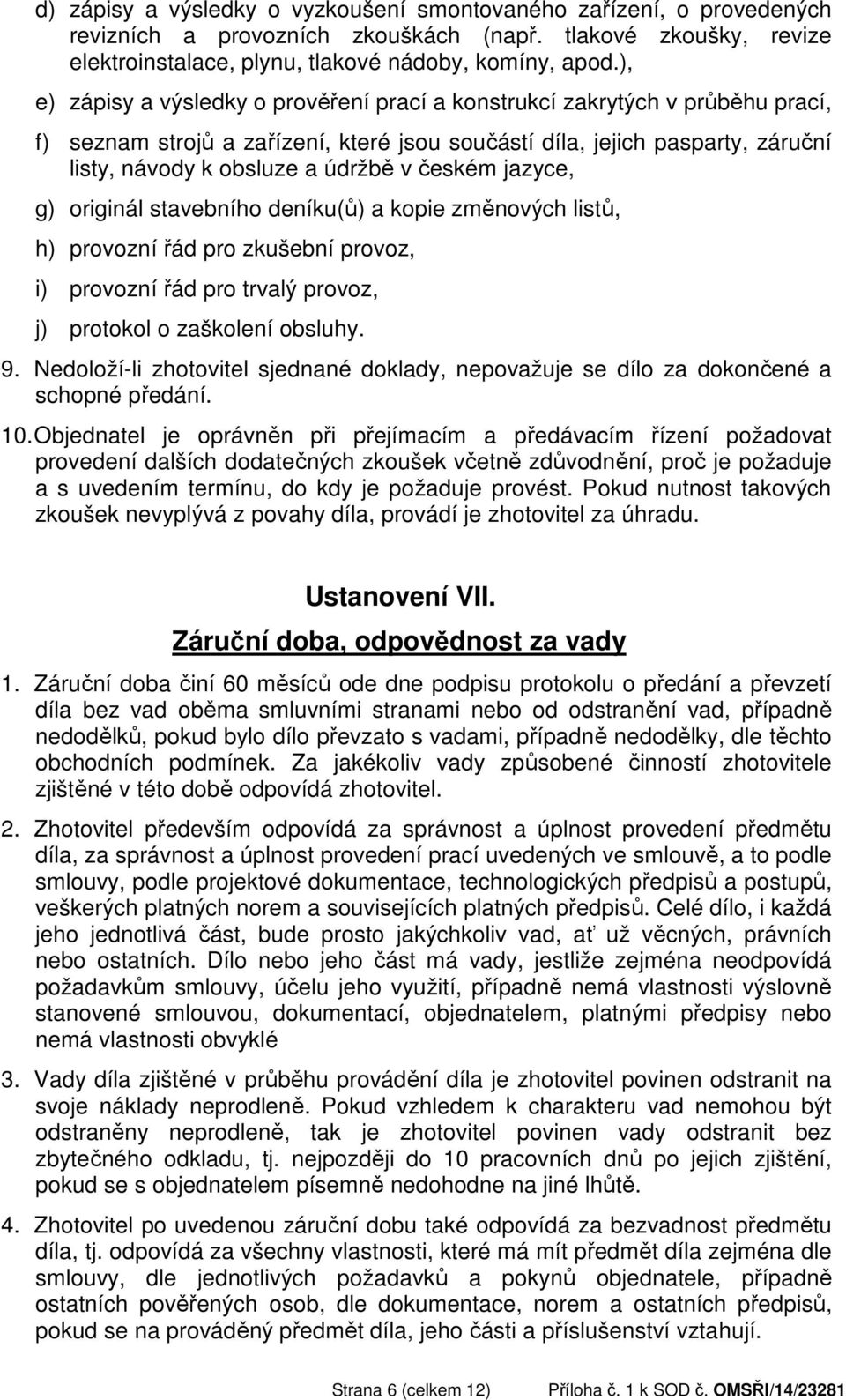 d) zápisy a výsledky o vyzkoušení smontovaného zařízení, o provedených revizních a provozních zkouškách (např. tlakové zkoušky, revize elektroinstalace, plynu, tlakové nádoby, komíny, apod.),

e) zápisy a výsledky o prověření prací a konstrukcí zakrytých v průběhu prací,

f) seznam strojů a zařízení, které jsou součástí díla, jejich pasparty, záruční listy, návody k obsluze a údržbě v českém jazyce,

g) originál stavebního deníku(ů) a kopie změnových listů,

h) provozní řád pro zkušební provoz,

i) provozní řád pro trvalý provoz,

j) protokol o zaškolení obsluhy.

9. Nedoloží-li zhotovitel sjednané doklady, nepovažuje se dílo za dokončené a schopné předání.

10. Objednatel je oprávněn při přejímacím a předávacím řízení požadovat provedení dalších dodatečných zkoušek včetně zdůvodnění, proč je požaduje a s uvedením termínu, do kdy je požaduje provést. Pokud nutnost takových zkoušek nevyplývá z povahy díla, provádí je zhotovitel za úhradu.

Ustanovení VII.

Záruční doba, odpovědnost za vady

1. Záruční doba činí 60 měsíců ode dne podpisu protokolu o předání a převzetí díla bez vad oběma smluvními stranami nebo od odstranění vad, případně nedodělků, pokud bylo dílo převzato s vadami, případně nedodělky, dle těchto obchodních podmínek. Za jakékoliv vady způsobené činností zhotovitele zjištěné v této době odpovídá zhotovitel.

2. Zhotovitel především odpovídá za správnost a úplnost provedení předmětu díla, za správnost a úplnost provedení prací uvedených ve smlouvě, a to podle smlouvy, podle projektové dokumentace, technologických předpisů a postupů, veškerých platných norem a souvisejících platných předpisů. Celé dílo, i každá jeho jednotlivá část, bude prosto jakýchkoliv vad, ať už věcných, právních nebo ostatních. Dílo nebo jeho část má vady, jestliže zejména neodpovídá požadavkům smlouvy, účelu jeho využití, případně nemá vlastnosti výslovně stanovené smlouvou, dokumentací, objednatelem, platnými předpisy nebo nemá vlastnosti obvyklé

3. Vady díla zjištěné v průběhu provádění díla je zhotovitel povinen odstranit na svoje náklady neprodleně. Pokud vzhledem k charakteru vad nemohou být odstraněny neprodleně, tak je zhotovitel povinen vady odstranit bez zbytečného odkladu, tj. nejpozději do 10 pracovních dnů po jejich zjištění, pokud se s objednatelem písemně nedohodne na jiné lhůtě.

4. Zhotovitel po uvedenou záruční dobu také odpovídá za bezvadnost předmětu díla, tj. odpovídá za všechny vlastnosti, které má mít předmět díla zejména dle smlouvy, dle jednotlivých požadavků a pokynů objednatele, případně ostatních pověřených osob, dle dokumentace, norem a ostatních předpisů, pokud se na prováděný předmět díla, jeho části a příslušenství vztahují.

Strana 6 (celkem 12) Příloha č. 1 k SOD č. OMSŘI/14/23281